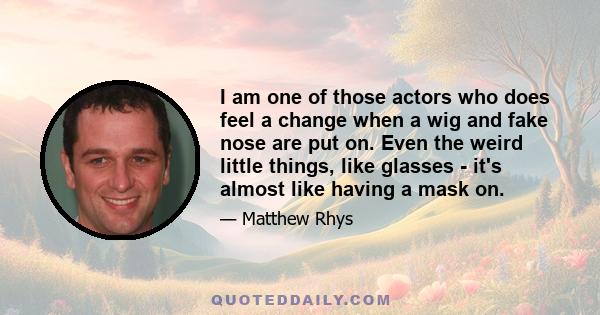 I am one of those actors who does feel a change when a wig and fake nose are put on. Even the weird little things, like glasses - it's almost like having a mask on.

— Matthew Rhys

QUOTEDDAILY.COM